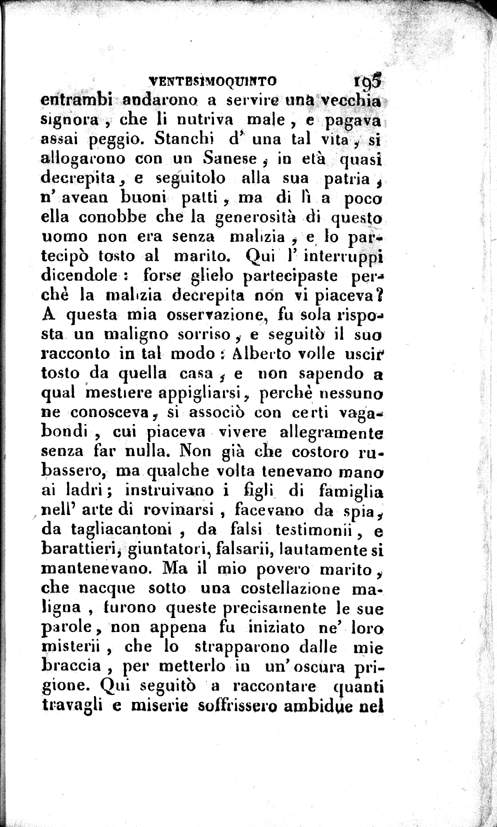 VENTESIMOQUINTO 195

entrambi andarono a servire una vecchia signora, che li nutriva male, e pagava assai peggio. Stanchi d' una tal vita, si allogarono con un Sanese, in età quasi decrepita, e seguitolo alla sua patria, n' avean buoni patti, ma di lì a poco ella conobbe che la generosità di questo uomo non era senza malizia, e lo partecipò tosto al marito. Qui l' interruppi dicendole: forse glielo partecipaste perchè la malizia decrepita non vi piaceva? A questa mia osservazione, fu sola risposta un maligno sorriso, e seguitò il suo racconto in tal modo: Alberto volle uscir tosto da quella casa, e non sapendo a qual mestiere appigliarsi, perchè nessuno ne conosceva, si associò con certi vagabondi, cui piaceva vivere allegramente senza far nulla. Non già che costoro rubassero, ma qualche volta tenevano mano ai ladri; instruivano i figli di famiglia nell' arte di rovinarsi, facevano da spia, da tagliacantoni, da falsi testimonii, e barattieri, giuntatori, falsarii, lautamente si mantenevano. Ma il mio povero marito, che nacque sotto una costellazione maligna, furono queste precisamente le sue parole, non appena fu iniziato ne' loro misterii, che lo strapparono dalle mie braccia, per metterlo in un' oscura prigione. Qui seguitò a raccontare quanti travagli e miserie soffrissero ambidue nel